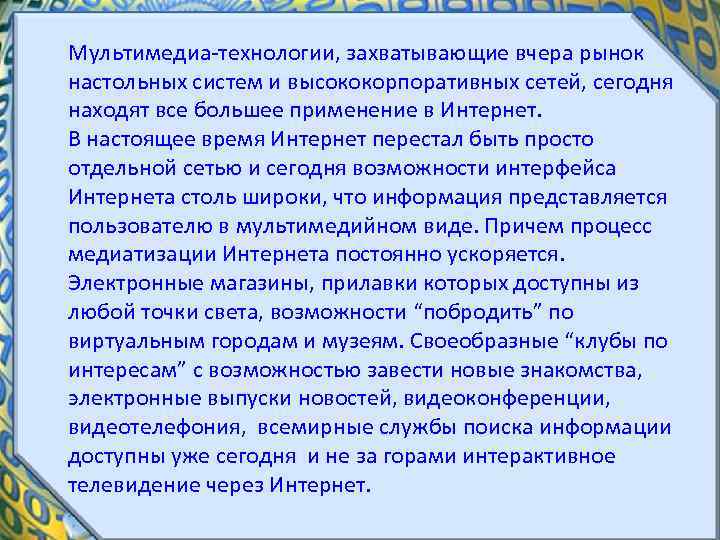 Мультимедиа-технологии, захватывающие вчера рынок настольных систем и высококорпоративных сетей, сегодня находят все большее применение в Интернет.
В настоящее время Интернет перестал быть просто отдельной сетью и сегодня возможности интерфейса Интернета столь широки, что информация представляется пользователю в мультимедийном виде. Причем процесс медиатизации Интернета постоянно ускоряется. Электронные магазины, прилавки которых доступны из любой точки света, возможности “побродить” по виртуальным городам и музеям. Своеобразные “клубы по интересам” с возможностью завести новые знакомства, электронные выпуски новостей, видеоконференции, видеотелефония, всемирные службы поиска информации доступны уже сегодня и не за горами интерактивное телевидение через Интернет.